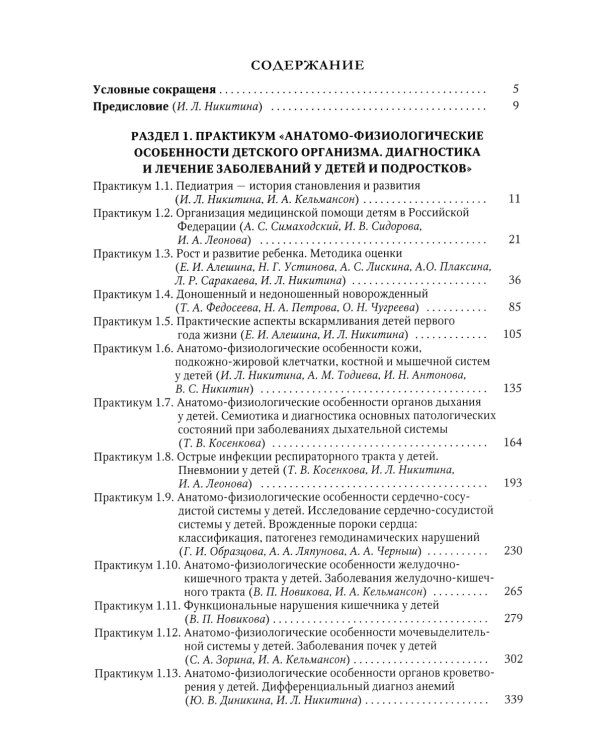 СОДЕРЖАНИЕ

Условные сокращеня 5
Предисловие (И. Л. Никитина) 9

РАЗДЕЛ 1. ПРАКТИКУМ «АНАТОМО-ФИЗИОЛОГИЧЕСКИЕ ОСОБЕННОСТИ ДЕТСКОГО ОРГАНИЗМА. ДИАГНОСТИКА И ЛЕЧЕНИЕ ЗАБОЛЕВАНИЙ У ДЕТЕЙ И ПОДРОСТКОВ»

Практикум 1.1. Педиатрия — история становления и развития (И. Л. Никитина, И. А. Кельмансон) 11
Практикум 1.2. Организация медицинской помощи детям в Российской Федерации (А. С. Симаходский, И. В. Сидорова, И. А. Леонова) 21
Практикум 1.3. Рост и развитие ребенка. Методика оценки (Е. И. Алешина, Н. Г. Устинова, А. С. Лискина, А.О. Плаксина, Л. Р. Саракаева, И. Л. Никитина) 36
Практикум 1.4. Доношенный и недоношенный новорожденный (Т. А. Федосеева, Н. А. Петрова, О. Н. Чугреева) 85
Практикум 1.5. Практические аспекты вскармливания детей первого года жизни (Е. И. Алешина, И. Л. Никитина) 105
Практикум 1.6. Анатомо-физиологические особенности кожи, подкожно-жировой клетчатки, костной и мышечной систем у детей (И. Л. Никитина, А. М. Тодиева, И. Н. Антонова, В. С. Никитин) 135
Практикум 1.7. Анатомо-физиологические особенности органов дыхания у детей. Семиотика и диагностика основных патологических состояний при заболеваниях дыхательной системы (Т. В. Косенкова) 164
Практикум 1.8. Острые инфекции респираторного тракта у детей. Пневмонии у детей (Т. В. Косенкова, И. Л. Никитина, И. А. Леонова) 193
Практикум 1.9. Анатомо-физиологические особенности сердечно-сосудистой системы у детей. Исследование сердечно-сосудистой системы у детей. Врожденные пороки сердца: классификация, патогенез гемодинамических нарушений (Г. И. Образцова, А. А. Ляпунова, А. А. Черныш) 230
Практикум 1.10. Анатомо-физиологические особенности желудочно-кишечного тракта у детей. Заболевания желудочно-кишечного тракта (В. П. Новикова, И. А. Кельмансон) 265
Практикум 1.11. Функциональные нарушения кишечника у детей (В. П. Новикова) 279
Практикум 1.12. Анатомо-физиологические особенности мочевыделительной системы у детей. Заболевания почек у детей (С. А. Зорина, И. А. Кельмансон) 302
Практикум 1.13. Анатомо-физиологические особенности органов кроветворения у детей. Дифференциальный диагноз анемий (Ю. В. Диникина, И. Л. Никитина) 339